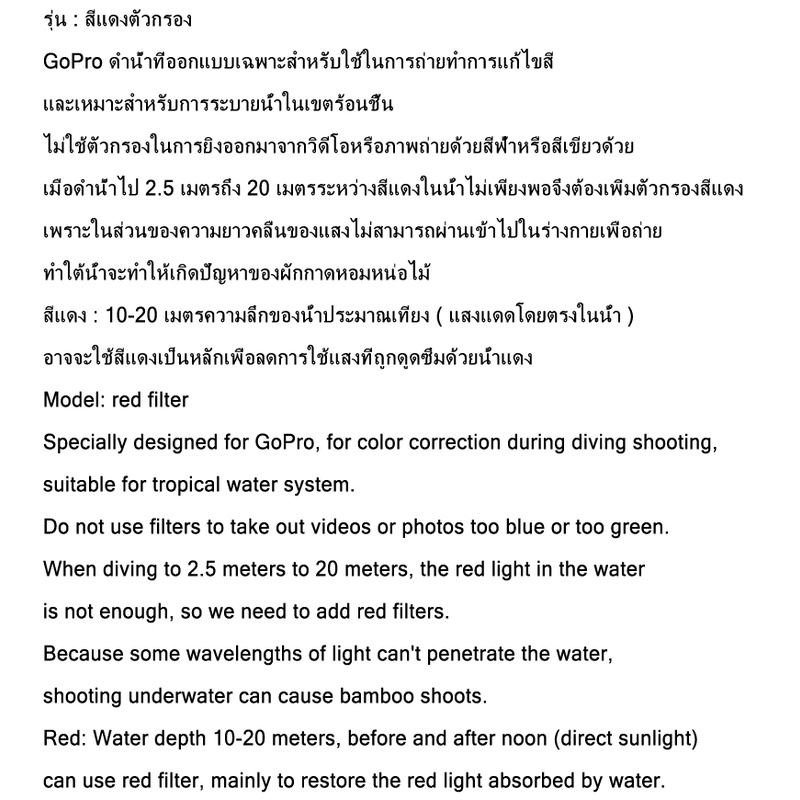 รุ่น : สีแดงตัวกรอง

GoPro ดำน้ำที่ออกแบบเฉพาะสำหรับใช้ในการถ่ายทำการแก้ไขสี

และเหมาะสำหรับการระบายน้ำในเขตร้อนชื้น

ไม่ใช้ตัวกรองในการยิงออกมาจากวิดีโอหรือภาพถ่ายด้วยสีฟ้าหรือสีเขียวด้วย

เมื่อดำน้ำไป 2.5 เมตรถึง 20 เมตรระหว่างสีแดงในน้ำไม่เพียงพอจึงต้องเพิ่มตัวกรองสีแดง

เพราะในส่วนของความยาวคลื่นของแสงไม่สามารถผ่านเข้าไปในร่างกายเพื่อถ่าย

ทำใต้น้ำจะทำให้เกิดปัญหาของผักกาดหอมหน่อไม้

สีแดง : 10-20 เมตรความลึกของน้ำประมาณเที่ยง ( แสงแดดโดยตรงในน้ำ )

อาจจะใช้สีแดงเป็นหลักเพื่อลดการใช้แสงที่ถูกดูดซึมด้วยน้ำแดง

Model: red filter

Specially designed for GoPro, for color correction during diving shooting,

suitable for tropical water system.

Do not use filters to take out videos or photos too blue or too green.

When diving to 2.5 meters to 20 meters, the red light in the water

is not enough, so we need to add red filters.

Because some wavelengths of light can't penetrate the water,

shooting underwater can cause bamboo shoots.

Red: Water depth 10-20 meters, before and after noon (direct sunlight)

can use red filter, mainly to restore the red light absorbed by water.